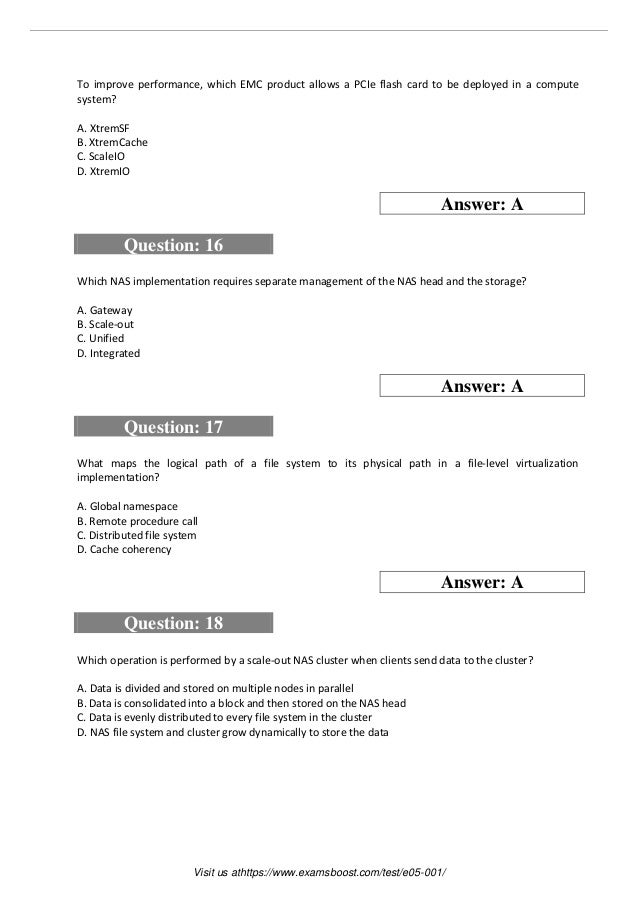 To improve performance, which EMC product allows a PCIe flash card to be deployed in a compute system?

A. XtremSF
B. XtremCache
C. ScaleIO
D. XtremIO

Answer: A

Question: 16

Which NAS implementation requires separate management of the NAS head and the storage?

A. Gateway
B. Scale-out
C. Unified
D. Integrated

Answer: A

Question: 17

What maps the logical path of a file system to its physical path in a file-level virtualization implementation?

A. Global namespace
B. Remote procedure call
C. Distributed file system
D. Cache coherency

Answer: A

Question: 18

Which operation is performed by a scale-out NAS cluster when clients send data to the cluster?

A. Data is divided and stored on multiple nodes in parallel
B. Data is consolidated into a block and then stored on the NAS head
C. Data is evenly distributed to every file system in the cluster
D. NAS file system and cluster grow dynamically to store the data

Visit us athttps://www.examsboost.com/test/e05-001/